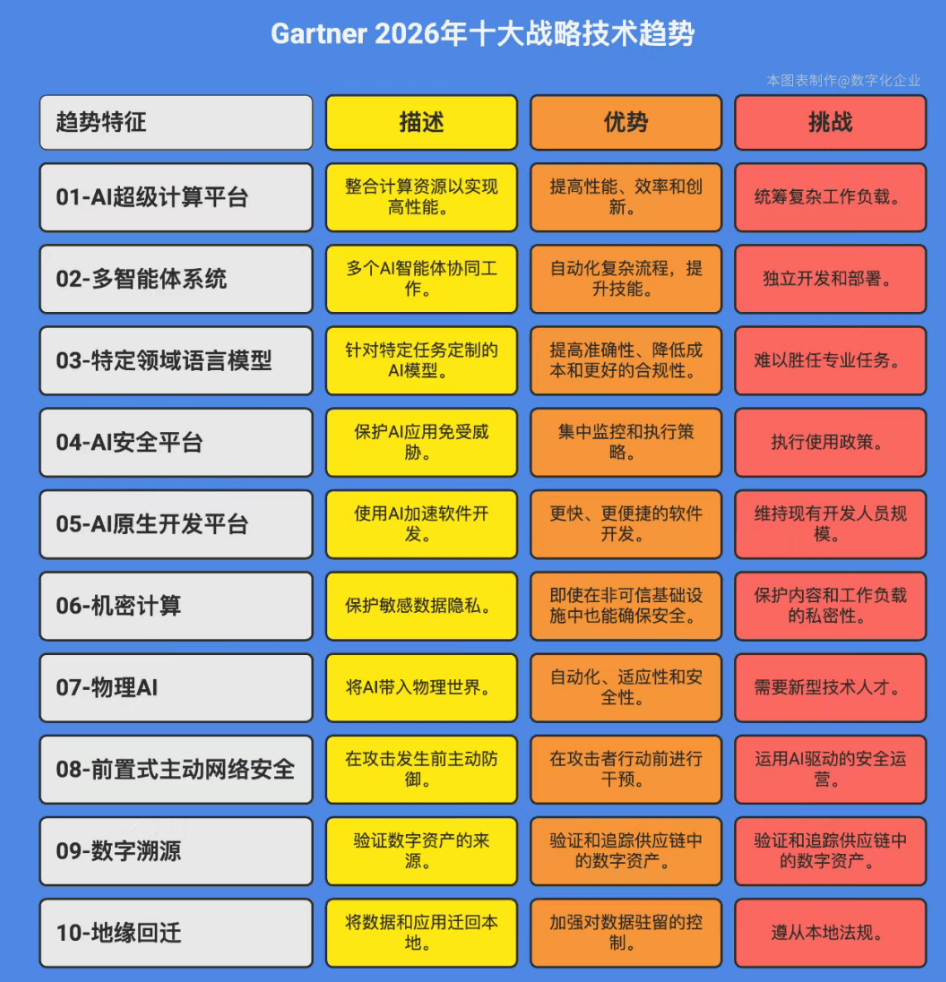 Gartner 2026年十大战略技术趋势

本图表制作@数字化企业

| 趋势特征 | 描述 | 优势 | 挑战 |
|---|---|---|---|
| 01-AI超级计算平台 | 整合计算资源以实现高性能。 | 提高性能、效率和创新。 | 统筹复杂工作负载。 |
| 02-多智能体系统 | 多个AI智能体协同工作。 | 自动化复杂流程，提升技能。 | 独立开发和部署。 |
| 03-特定领域语言模型 | 针对特定任务定制的AI模型。 | 提高准确性、降低成本和更好的合规性。 | 难以胜任专业任务。 |
| 04-AI安全平台 | 保护AI应用免受威胁。 | 集中监控和执行策略。 | 执行使用政策。 |
| 05-AI原生开发平台 | 使用AI加速软件开发。 | 更快、更便捷的软件开发。 | 维持现有开发人员规模。 |
| 06-机密计算 | 保护敏感数据隐私。 | 即使在非可信基础设施中也能确保安全。 | 保护内容和工作负载的私密性。 |
| 07-物理AI | 将AI带入物理世界。 | 自动化、适应性和安全性。 | 需要新型技术人才。 |
| 08-前置式主动网络安全 | 在攻击发生前主动防御。 | 在攻击者行动前进行干预。 | 运用AI驱动的安全运营。 |
| 09-数字溯源 | 验证数字资产的来源。 | 验证和追踪供应链中的数字资产。 | 验证和追踪供应链中的数字资产。 |
| 10-地缘回迁 | 将数据和应用迁回本地。 | 加强对数据驻留的控制。 | 遵从本地法规。 |